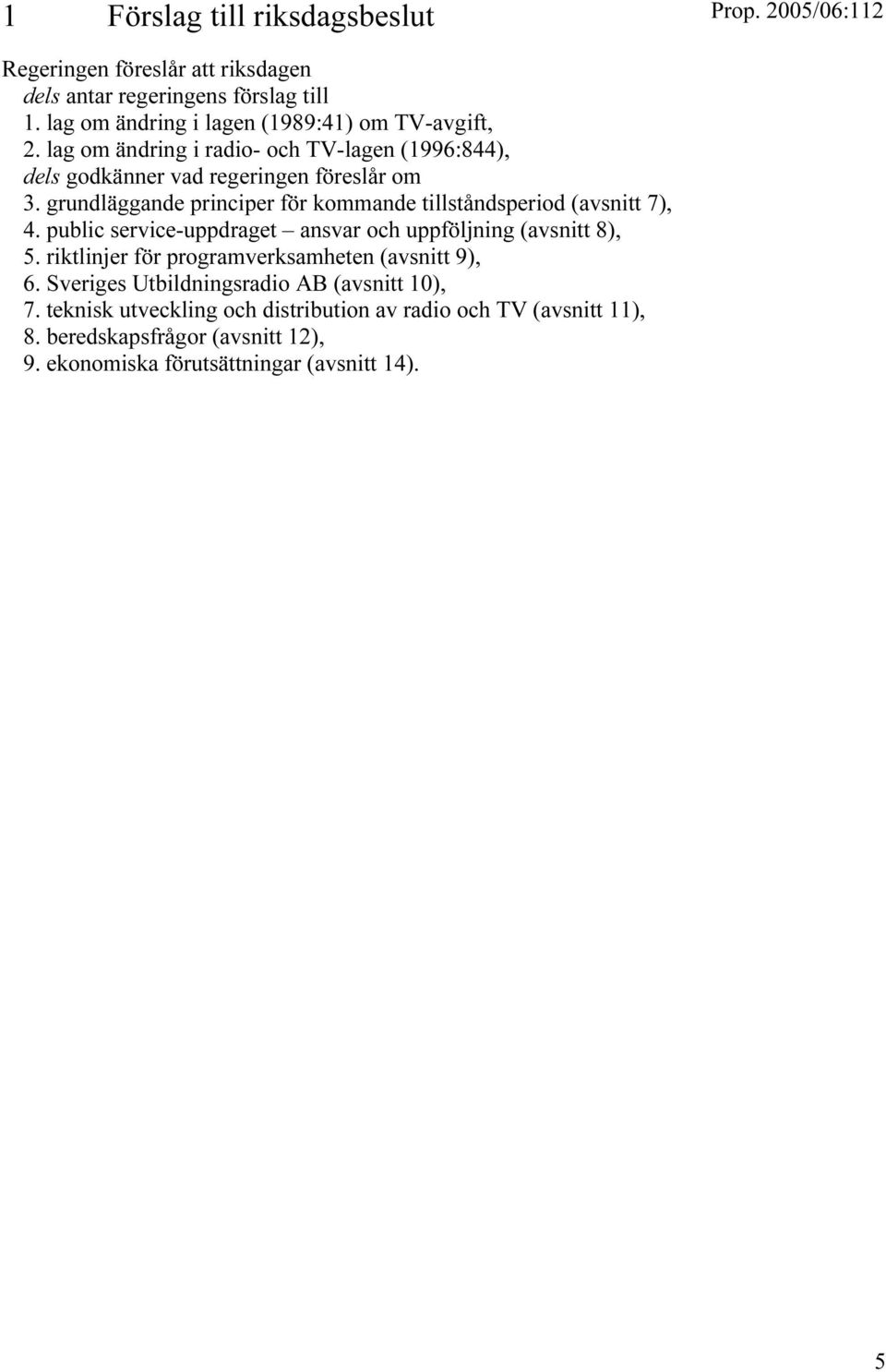 1 Förslag till riksdagsbeslut

Prop. 2005/06:112

Regeringen föreslår att riksdagen
dels antar regeringens förslag till
1. lag om ändring i lagen (1989:41) om TV-avgift,
2. lag om ändring i radio- och TV-lagen (1996:844),
dels godkänner vad regeringen föreslår om
3. grundläggande principer för kommande tillståndsperiod (avsnitt 7),
4. public service-uppdraget – ansvar och uppföljning (avsnitt 8),
5. riktlinjer för programverksamheten (avsnitt 9),
6. Sveriges Utbildningsradio AB (avsnitt 10),
7. teknisk utveckling och distribution av radio och TV (avsnitt 11),
8. beredskapsfrågor (avsnitt 12),
9. ekonomiska förutsättningar (avsnitt 14).

5